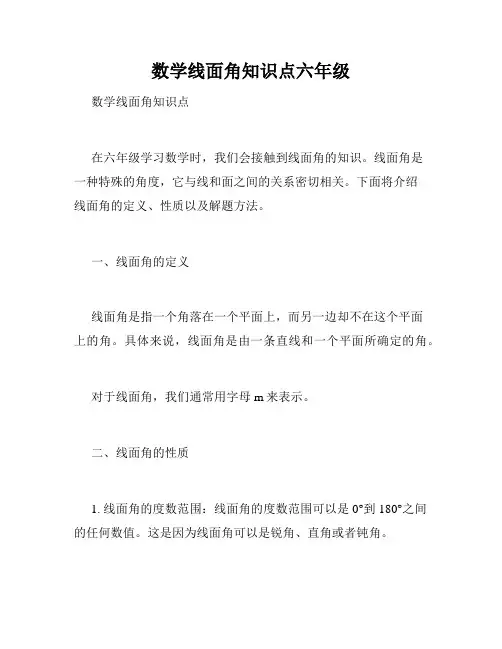 数学线面角知识点六年级

数学线面角知识点

在六年级学习数学时，我们会接触到线面角的知识。线面角是一种特殊的角度，它与线和面之间的关系密切相关。下面将介绍线面角的定义、性质以及解题方法。

一、线面角的定义

线面角是指一个角落在一个平面上，而另一边却不在这个平面上的角。具体来说，线面角是由一条直线和一个平面所确定的角。

对于线面角，我们通常用字母 m 来表示。

二、线面角的性质

1. 线面角的度数范围：线面角的度数范围可以是 0°到 180°之间的任何数值。这是因为线面角可以是锐角、直角或者钝角。